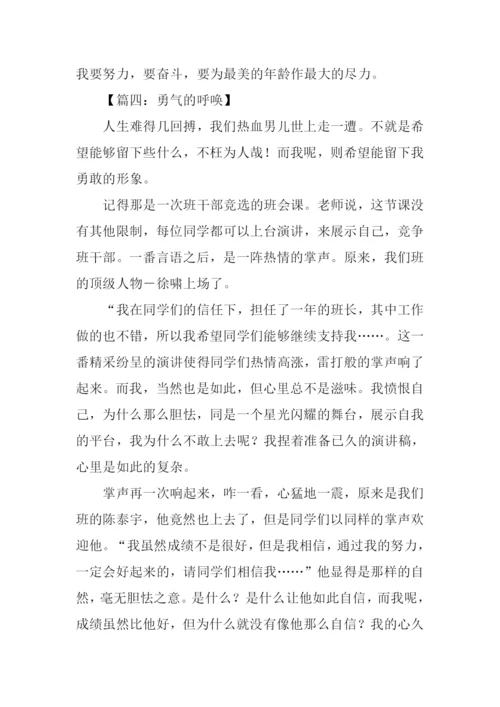 我要努力，要奋斗，要为最美的年龄作最大的尽力。

【篇四：勇气的呼唤】

人生难得几回搏，我们热血男儿世上走一遭。不就是希望能够留下些什么，不枉为人哉！而我呢，则希望能留下我勇敢的形象。

记得那是一次班干部竞选的班会课。老师说，这节课没有其他限制，每位同学都可以上台演讲，来展示自己，竞争班干部。一番言语之后，是一阵热情的掌声。原来，我们班的顶级人物－徐啸上场了。

“我在同学们的信任下，担任了一年的班长，其中工作做的也不错，所以我希望同学们能够继续支持我……。这一番精采纷呈的演讲使得同学们热情高涨，雷打般的掌声响了起来。而我，当然也是如此，但心里总不是滋味。我愤恨自己，为什么那么胆怯，同是一个星光闪耀的舞台，展示自我的平台，我为什么不敢上去呢？我捏着准备已久的演讲稿，心里是如此的复杂。

掌声再一次响起来，咋一看，心猛地一震，原来是我们班的陈泰宇，他竟然也上去了，但是同学们以同样的掌声欢迎他。“我虽然成绩不是很好，但是我相信，通过我的努力，一定会好起来的，请同学们相信我……”他显得是那样的自然，毫无胆怯之意。是什么？是什么让他如此自信，而我呢，成绩虽然比他好，但为什么就没有像他那么自信？我的心久